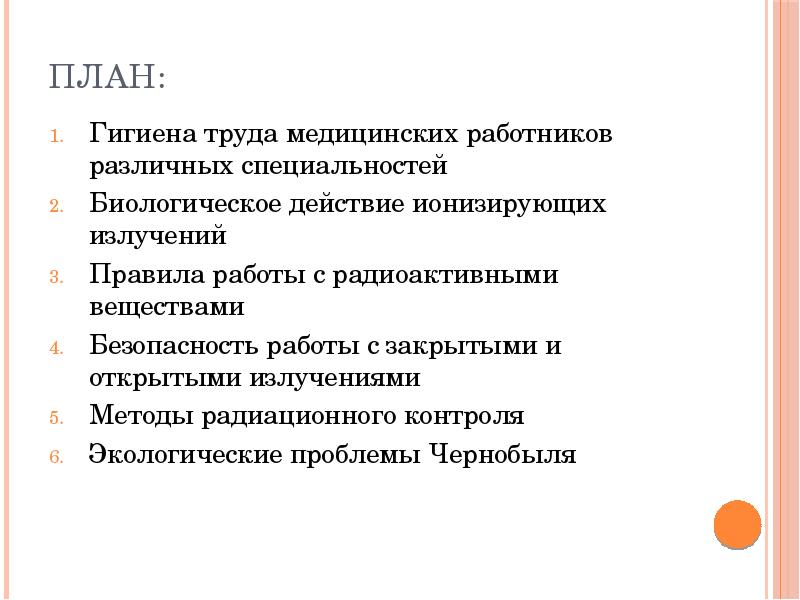 ПЛАН:

1. Гигиена труда медицинских работников различных специальностей
2. Биологическое действие ионизирующих излучений
3. Правила работы с радиоактивными веществами
4. Безопасность работы с закрытыми и открытыми излучениями
5. Методы радиационного контроля
6. Экологические проблемы Чернобыля